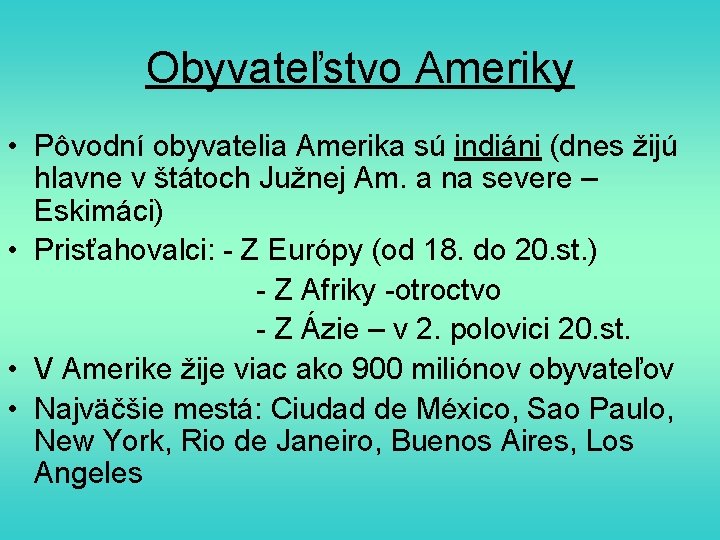 Obyvateľstvo Ameriky

• Pôvodní obyvatelia Amerika sú indiáni (dnes žijú hlavne v štátoch Južnej Am. a na severe – Eskimáci)
• Prisťahovalci: - Z Európy (od 18. do 20.st.)
- Z Afriky -otroctvo
- Z Ázie – v 2. polovici 20.st.
• V Amerike žije viac ako 900 miliónov obyvateľov
• Najväčšie mestá: Ciudad de México, Sao Paulo, New York, Rio de Janeiro, Buenos Aires, Los Angeles